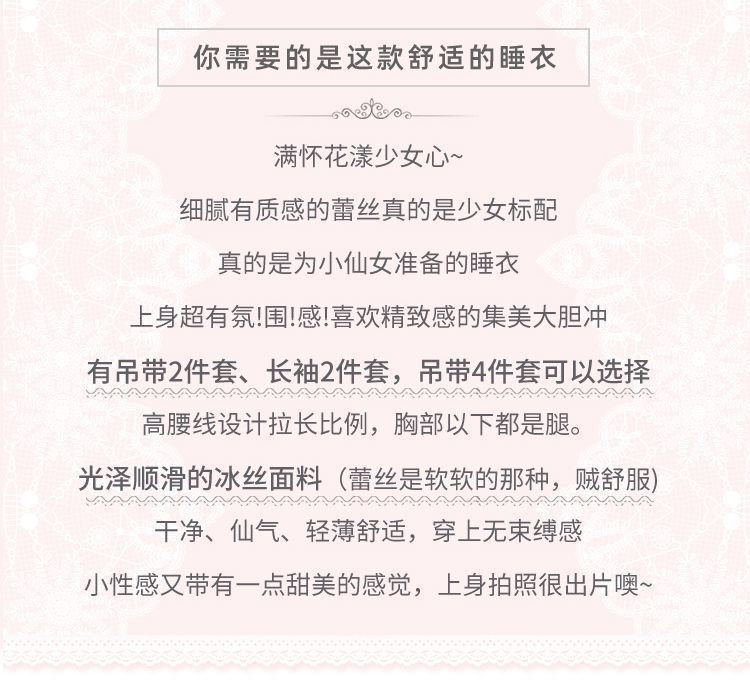 你需要的是这款舒适的睡衣

满怀花漾少女心~

细腻有质感的蕾丝真的是少女标配

真的是为小仙女准备的睡衣

上身超有氛!围!感!喜欢精致感的集美大胆冲

有吊带2件套、长袖2件套，吊带4件套可以选择

高腰线设计拉长比例，胸部以下都是腿。

光泽顺滑的冰丝面料（蕾丝是软软的那种，贼舒服)

干净、仙气、轻薄舒适，穿上无束缚感

小性感又带有一点甜美的感觉，上身拍照很出片噢~